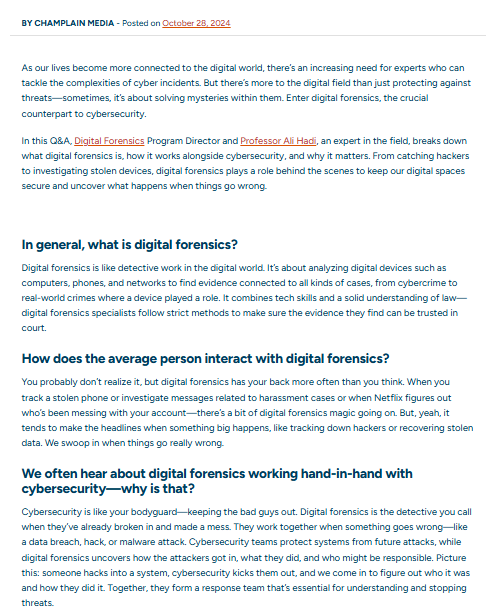 BY CHAMPLAIN MEDIA - Posted on October 28, 2024

As our lives become more connected to the digital world, there's an increasing need for experts who can tackle the complexities of cyber incidents. But there's more to the digital field than just protecting against threats—sometimes, it's about solving mysteries within them. Enter digital forensics, the crucial counterpart to cybersecurity.

In this Q&A, Digital Forensics Program Director and Professor Ali Hadi, an expert in the field, breaks down what digital forensics is, how it works alongside cybersecurity, and why it matters. From catching hackers to investigating stolen devices, digital forensics plays a role behind the scenes to keep our digital spaces secure and uncover what happens when things go wrong.

In general, what is digital forensics?

Digital forensics is like detective work in the digital world. It's about analyzing digital devices such as computers, phones, and networks to find evidence connected to all kinds of cases, from cybercrime to real-world crimes where a device played a role. It combines tech skills and a solid understanding of law—digital forensics specialists follow strict methods to make sure the evidence they find can be trusted in court.

How does the average person interact with digital forensics?

You probably don't realize it, but digital forensics has your back more often than you think. When you track a stolen phone or investigate messages related to harassment cases or when Netflix figures out who's been messing with your account—there's a bit of digital forensics magic going on. But, yeah, it tends to make the headlines when something big happens, like tracking down hackers or recovering stolen data. We swoop in when things go really wrong.

We often hear about digital forensics working hand-in-hand with cybersecurity—why is that?

Cybersecurity is like your bodyguard—keeping the bad guys out. Digital forensics is the detective you call when they've already broken in and made a mess. They work together when something goes wrong—like a data breach, hack, or malware attack. Cybersecurity teams protect systems from future attacks, while digital forensics uncovers how the attackers got in, what they did, and who might be responsible. Picture this: someone hacks into a system, cybersecurity kicks them out, and we come in to figure out who it was and how they did it. Together, they form a response team that's essential for understanding and stopping threats.